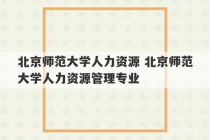 北京师范大学人力资源 北京师范大学人力资源管理专业